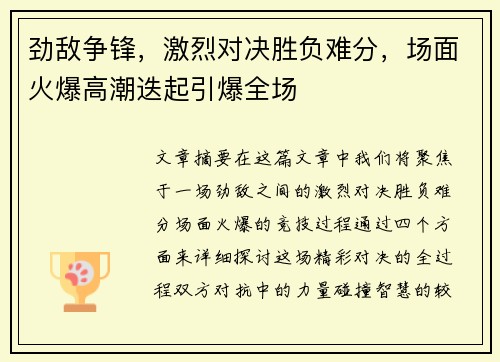 劲敌争锋，激烈对决胜负难分，场面火爆高潮迭起引爆全场

文章摘要在这篇文章中我们将聚焦于一场劲敌之间的激烈对决胜负难分场面火爆的竞技过程通过四个方面来详细探讨这场精彩对决的全过程双方对抗中的力量碰撞智慧的较